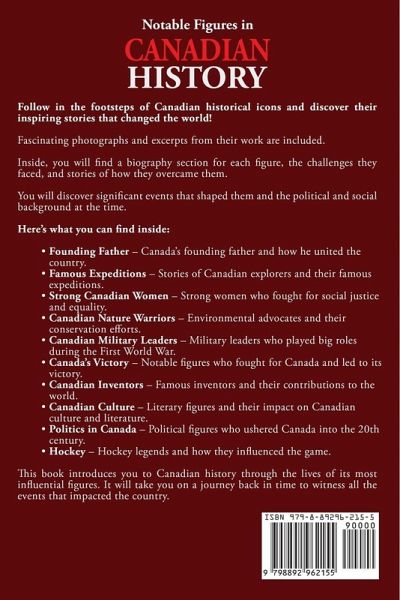 Notable Figures in

CANADIAN HISTORY

Follow in the footsteps of Canadian historical icons and discover their inspiring stories that changed the world!

Fascinating photographs and excerpts from their work are included.

Inside, you will find a biography section for each figure, the challenges they faced, and stories of how they overcame them.

You will discover significant events that shaped them and the political and social background at the time.

Here's what you can find inside:

• Founding Father – Canada's founding father and how he united the country.
• Famous Expeditions – Stories of Canadian explorers and their famous expeditions.
• Strong Canadian Women – Strong women who fought for social justice and equality.
• Canadian Nature Warriors – Environmental advocates and their conservation efforts.
• Canadian Military Leaders – Military leaders who played big roles during the First World War.
• Canada's Victory – Notable figures who fought for Canada and led to its victory.
• Canadian Inventors – Famous inventors and their contributions to the world.
• Canadian Culture – Literary figures and their impact on Canadian culture and literature.
• Politics in Canada – Political figures who ushered Canada into the 20th century.
• Hockey – Hockey legends and how they influenced the game.

This book introduces you to Canadian history through the lives of its most influential figures. It will take you on a journey back in time to witness all the events that impacted the country.

ISBN 979-8-89296-215-5
90000
9 798892 962155